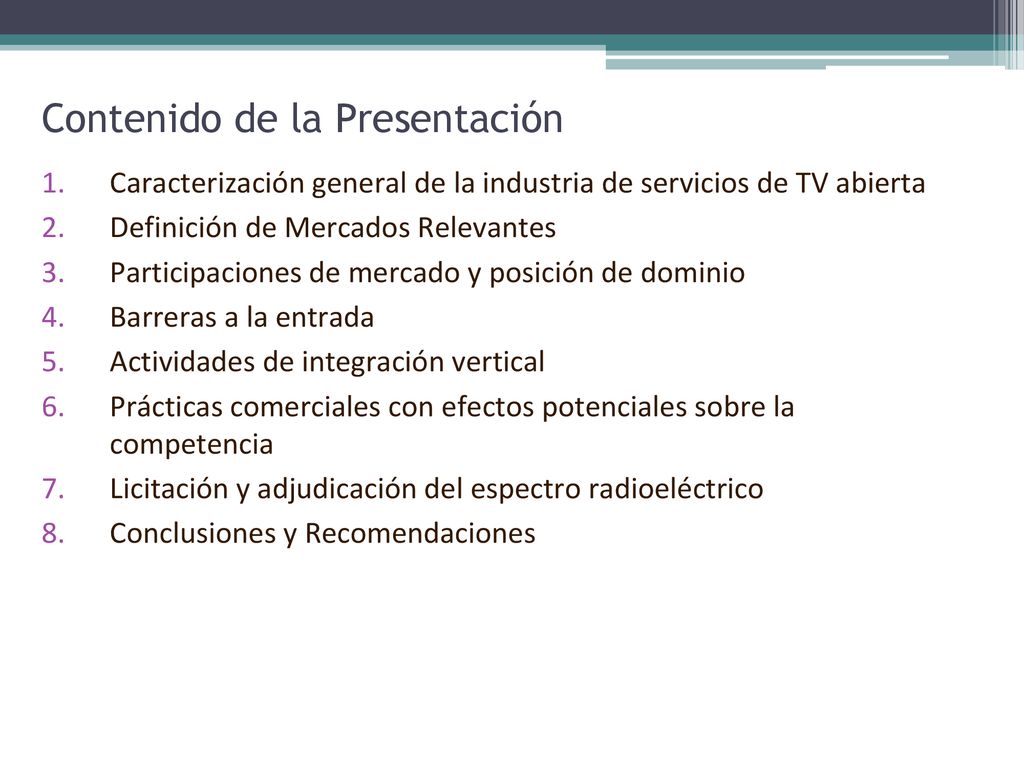 Contenido de la Presentación

1. Caracterización general de la industria de servicios de TV abierta
2. Definición de Mercados Relevantes
3. Participaciones de mercado y posición de dominio
4. Barreras a la entrada
5. Actividades de integración vertical
6. Prácticas comerciales con efectos potenciales sobre la competencia
7. Licitación y adjudicación del espectro radioeléctrico
8. Conclusiones y Recomendaciones